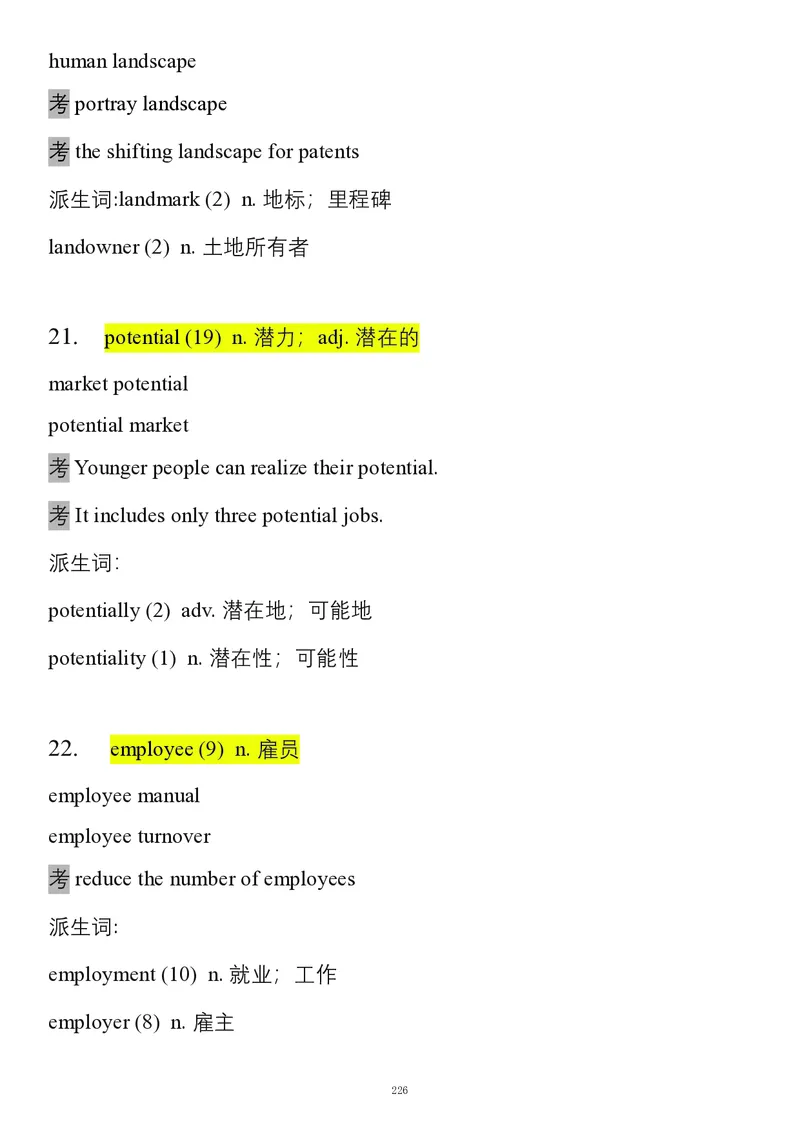 human landscape

考 portray landscape

考 the shifting landscape for patents

派生词:landmark (2) n. 地标；里程碑

landowner (2) n. 土地所有者

21. potential (19) n. 潜力；adj. 潜在的

market potential

potential market

考 Younger people can realize their potential.

考 It includes only three potential jobs.

派生词:

potentially (2) adv. 潜在地；可能地

potentiality (1) n. 潜在性；可能性

22. employee (9) n. 雇员

employee manual

employee turnover

考 reduce the number of employees

派生词:

employment (10) n. 就业；工作

employer (8) n. 雇主

226